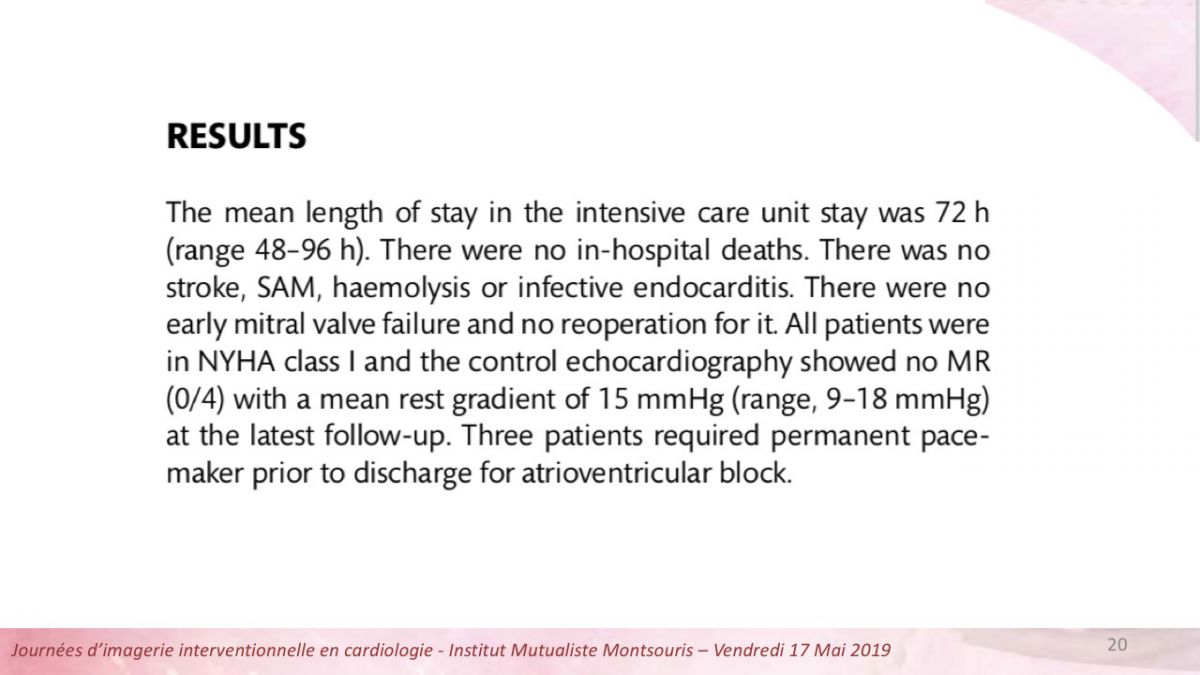 RESULTS

The mean length of stay in the intensive care unit stay was 72 h (range 48–96 h). There were no in-hospital deaths. There was no stroke, SAM, haemolysis or infective endocarditis. There were no early mitral valve failure and no reoperation for it. All patients were in NYHA class I and the control echocardiography showed no MR (0/4) with a mean rest gradient of 15 mmHg (range, 9–18 mmHg) at the latest follow-up. Three patients required permanent pacemaker prior to discharge for atrioventricular block.

Journées d'imagerie interventionnelle en cardiologie - Institut Mutualiste Montsouris – Vendredi 17 Mai 2019

20